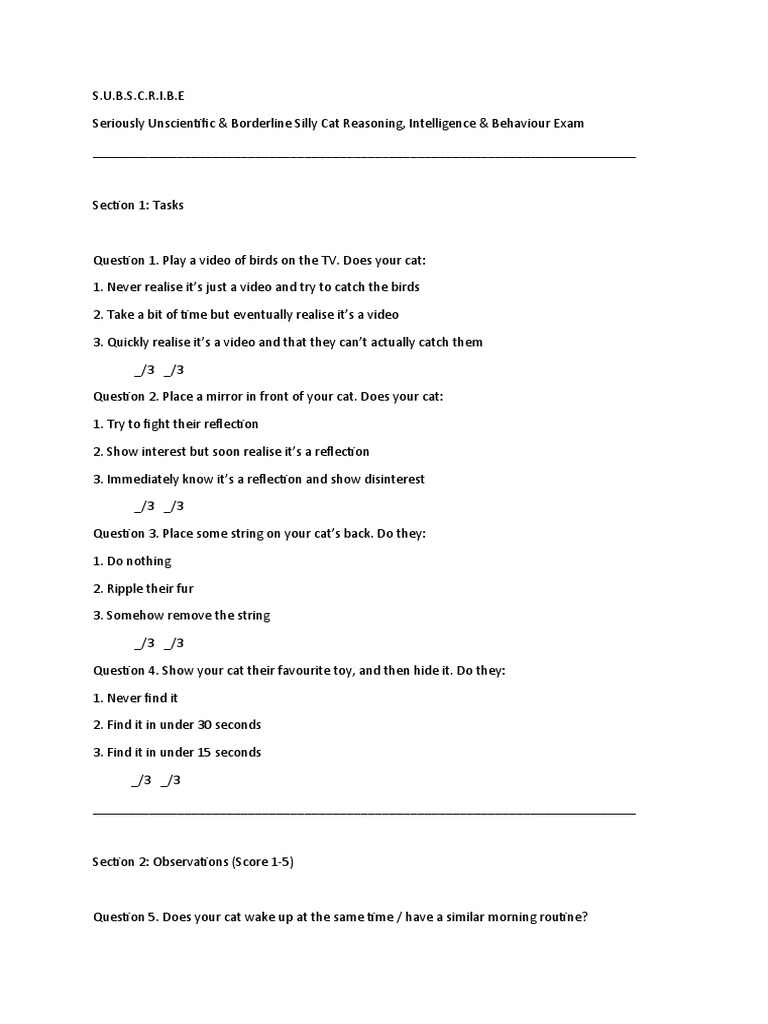 S.U.B.S.C.R.I.B.E

Seriously Unscientific & Borderline Silly Cat Reasoning, Intelligence & Behaviour Exam

Section 1: Tasks

Question 1. Play a video of birds on the TV. Does your cat:

1. Never realise it's just a video and try to catch the birds

2. Take a bit of time but eventually realise it's a video

3. Quickly realise it's a video and that they can't actually catch them

_/3 _/3

Question 2. Place a mirror in front of your cat. Does your cat:

1. Try to fight their reflection

2. Show interest but soon realise it's a reflection

3. Immediately know it's a reflection and show disinterest

_/3 _/3

Question 3. Place some string on your cat's back. Do they:

1. Do nothing

2. Ripple their fur

3. Somehow remove the string

_/3 _/3

Question 4. Show your cat their favourite toy, and then hide it. Do they:

1. Never find it

2. Find it in under 30 seconds

3. Find it in under 15 seconds

_/3 _/3

Section 2: Observations (Score 1-5)

Question 5. Does your cat wake up at the same time / have a similar morning routine?